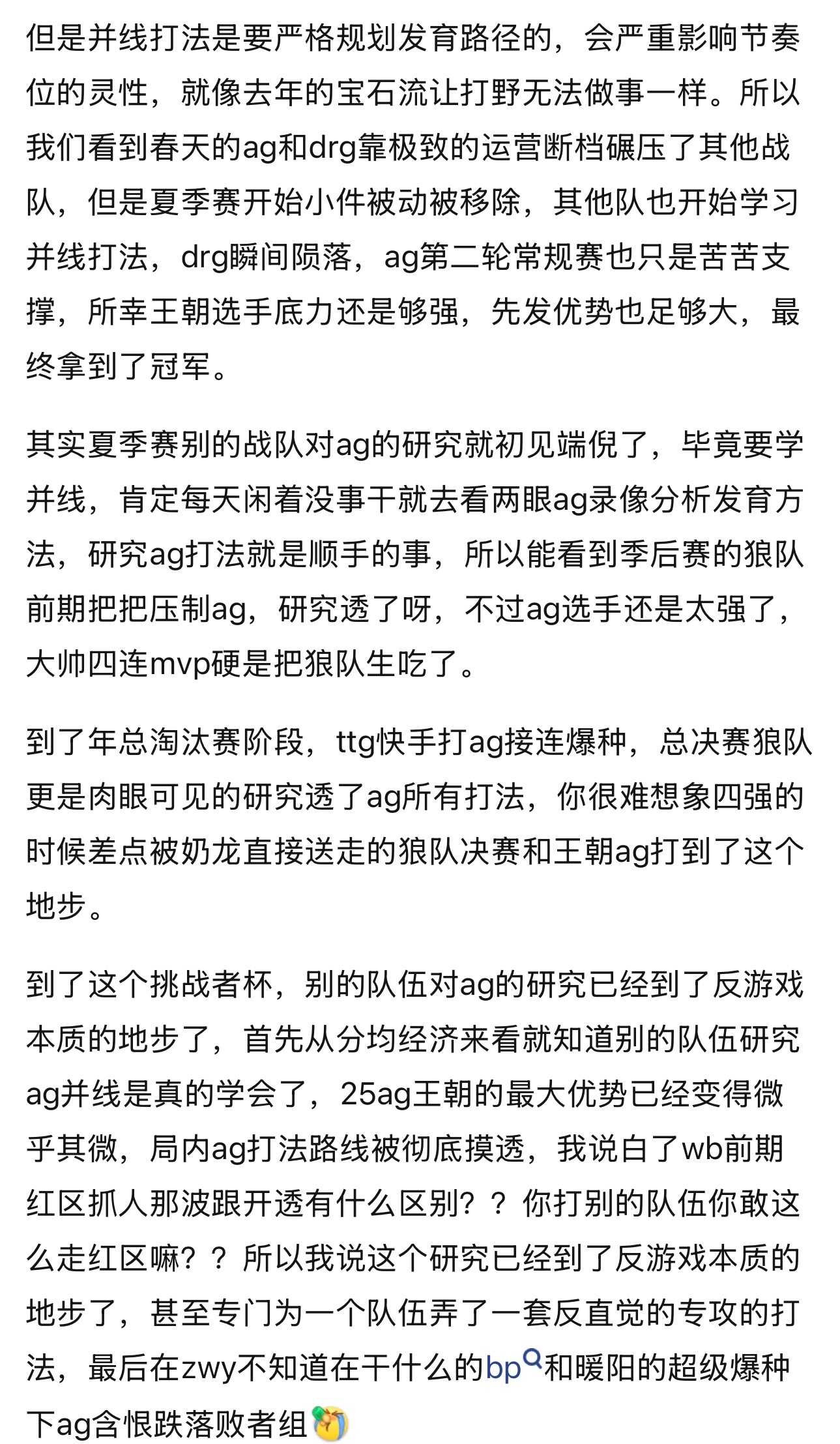 但是并线打法是要严格规划发育路径的，会严重影响节奏位的灵性，就像去年的宝石流让打野无法做事一样。所以我们看到春天的ag和drg靠极致的运营断档碾压了其他战队，但是夏季赛开始小件被动被移除，其他队也开始学习并线打法，drg瞬间陨落，ag第二轮常规赛也只是苦苦支撑，所幸王朝选手底力还是够强，先发优势也足够大，最终拿到了冠军。

其实夏季赛别的战队对ag的研究就初见端倪了，毕竟要学并线，肯定每天闲着没事干就去看两眼ag录像分析发育方法，研究ag打法就是顺手的事，所以能看到季后赛的狼队前期把把压制ag，研究透了呀，不过ag选手还是太强了，大帅四连mvp硬是把狼队生吃了。

到了年总淘汰赛阶段，ttg快手打ag接连爆种，总决赛狼队更是肉眼可见的研究透了ag所有打法，你很难想象四强的时候差点被奶龙直接送走的狼队决赛和王朝ag打到了这个地步。

到了这个挑战者杯，别的队伍对ag的研究已经到了反游戏本质的地步了，首先从分均经济来看就知道别的队伍研究ag并线是真的学会了，25ag王朝的最大优势已经变得微乎其微，局内ag打法路线被彻底摸透，我说白了wb前期红区抓人那波跟开透有什么区别？？你打别的队伍你敢这么走红区嘛？？所以我说这个研究已经到了反游戏本质的地步了，甚至专门为一个队伍弄了一套反直觉的专攻的打法，最后在zwy不知道在干什么的bp和暖阳的超级爆种下ag含恨跌落败者组